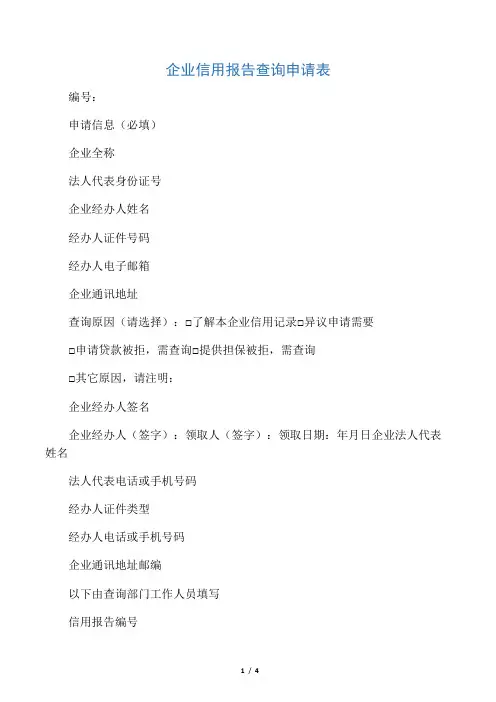 企业信用报告查询申请表

编号：

申请信息（必填）

企业全称

法人代表身份证号

企业经办人姓名

经办人证件号码

经办人电子邮箱

企业通讯地址

查询原因（请选择）：□了解本企业信用记录□异议申请需要

□申请贷款被拒，需查询□提供担保被拒，需查询

□其它原因，请注明：

企业经办人签名

企业经办人（签字）：领取人（签字）：领取日期：年月日企业法人代表姓名

法人代表电话或手机号码

经办人证件类型

经办人电话或手机号码

企业通讯地址邮编

以下由查询部门工作人员填写

信用报告编号

1 / 4